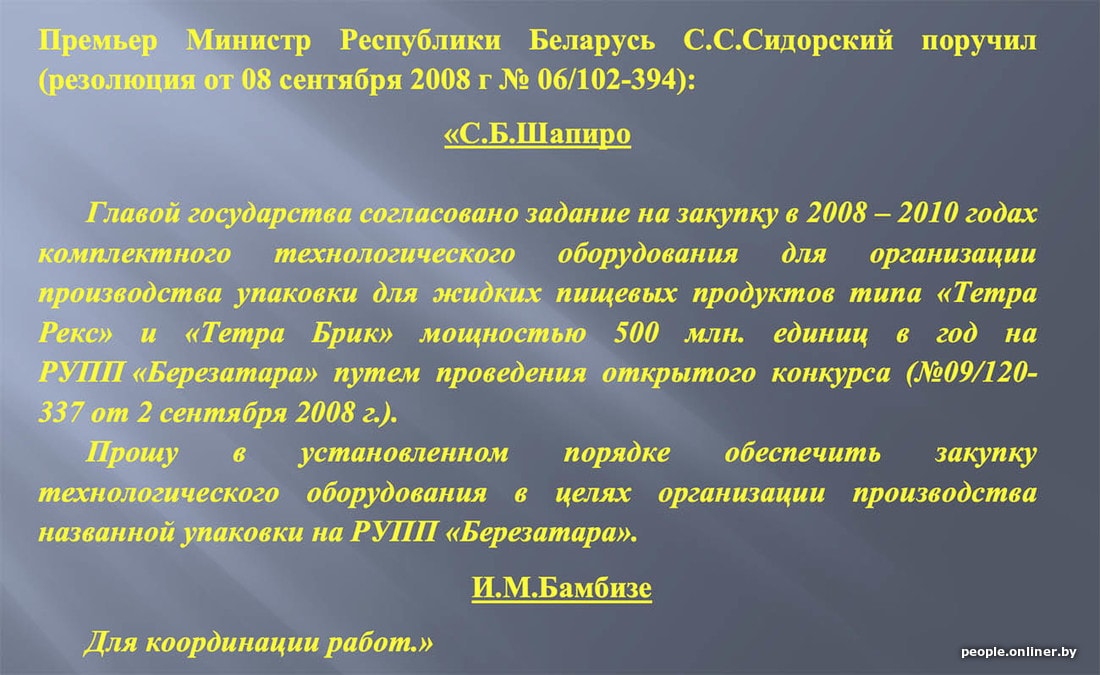 Премьер Министр Республики Беларусь С.С.Сидорский поручил (резолюция от 08 сентября 2008 г № 06/102-394):

«С.Б.Шапиро

Главой государства согласовано задание на закупку в 2008 – 2010 годах комплектного технологического оборудования для организации производства упаковки для жидких пищевых продуктов типа «Тетра Рекс» и «Тетра Брик» мощностью 500 млн. единиц в год на РУПП «Березатара» путем проведения открытого конкурса (№09/120-337 от 2 сентября 2008 г.).

Прошу в установленном порядке обеспечить закупку технологического оборудования в целях организации производства названной упаковки на РУПП «Березатара».

И.М.Бамбизе

Для координации работ.»

people.onliner.by